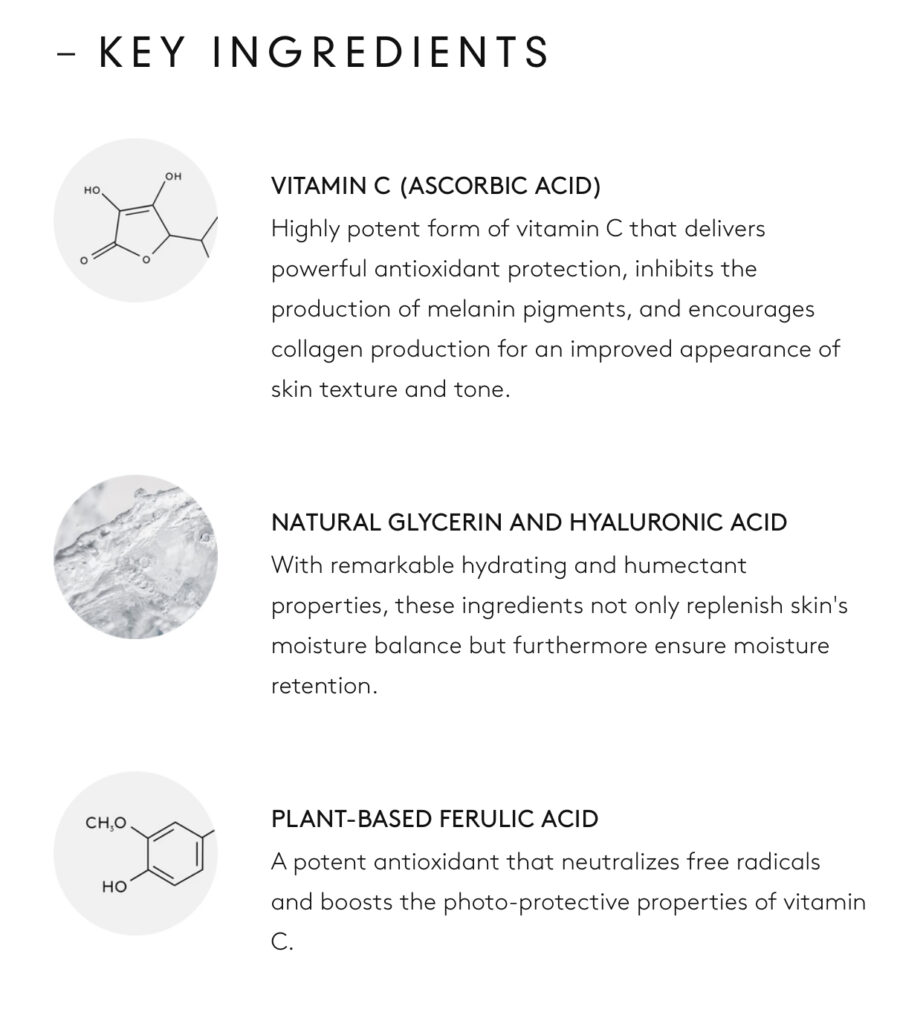 – KEY INGREDIENTS

HO
OH
O
O

VITAMIN C (ASCORBIC ACID)
Highly potent form of vitamin C that delivers powerful antioxidant protection, inhibits the production of melanin pigments, and encourages collagen production for an improved appearance of skin texture and tone.

NATURAL GLYCERIN AND HYALURONIC ACID
With remarkable hydrating and humectant properties, these ingredients not only replenish skin's moisture balance but furthermore ensure moisture retention.

$CH_3O$
HO

PLANT-BASED FERULIC ACID
A potent antioxidant that neutralizes free radicals and boosts the photo-protective properties of vitamin C.